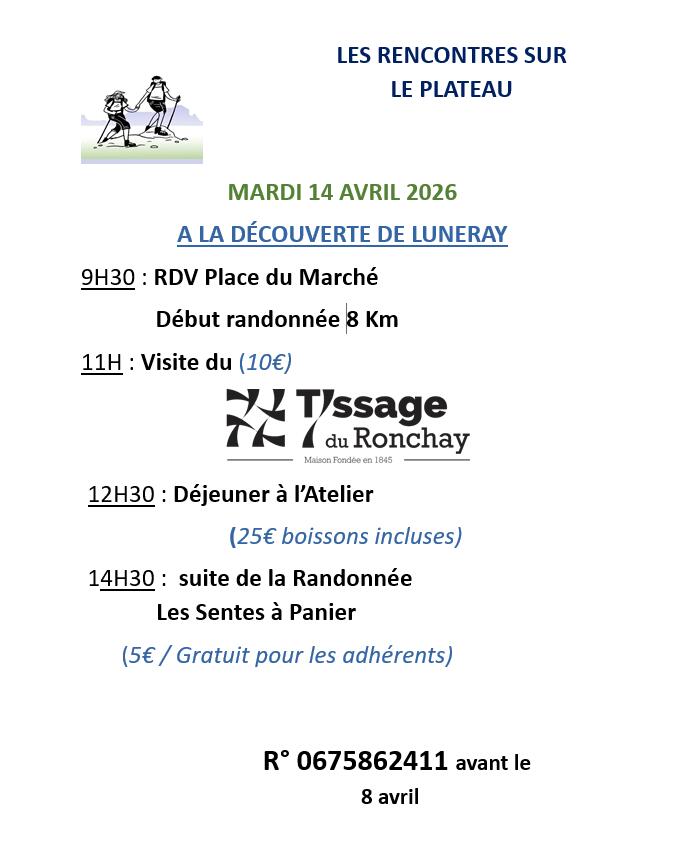 LES RENCONTRES SUR LE PLATEAU

MARDI 14 AVRIL 2026

A LA DÉCOUVERTE DE LUNERAY

9H30 : RDV Place du Marché

Début randonnée 8 Km

11H : Visite du (10€)

Tissage du Ronchay

Maison Fondée en 1845

12H30 : Déjeuner à l'Atelier

(25€ boissons incluses)

14H30 : suite de la Randonnée

Les Sentes à Panier

(5€ / Gratuit pour les adhérents)

R° 0675862411 avant le 8 avril